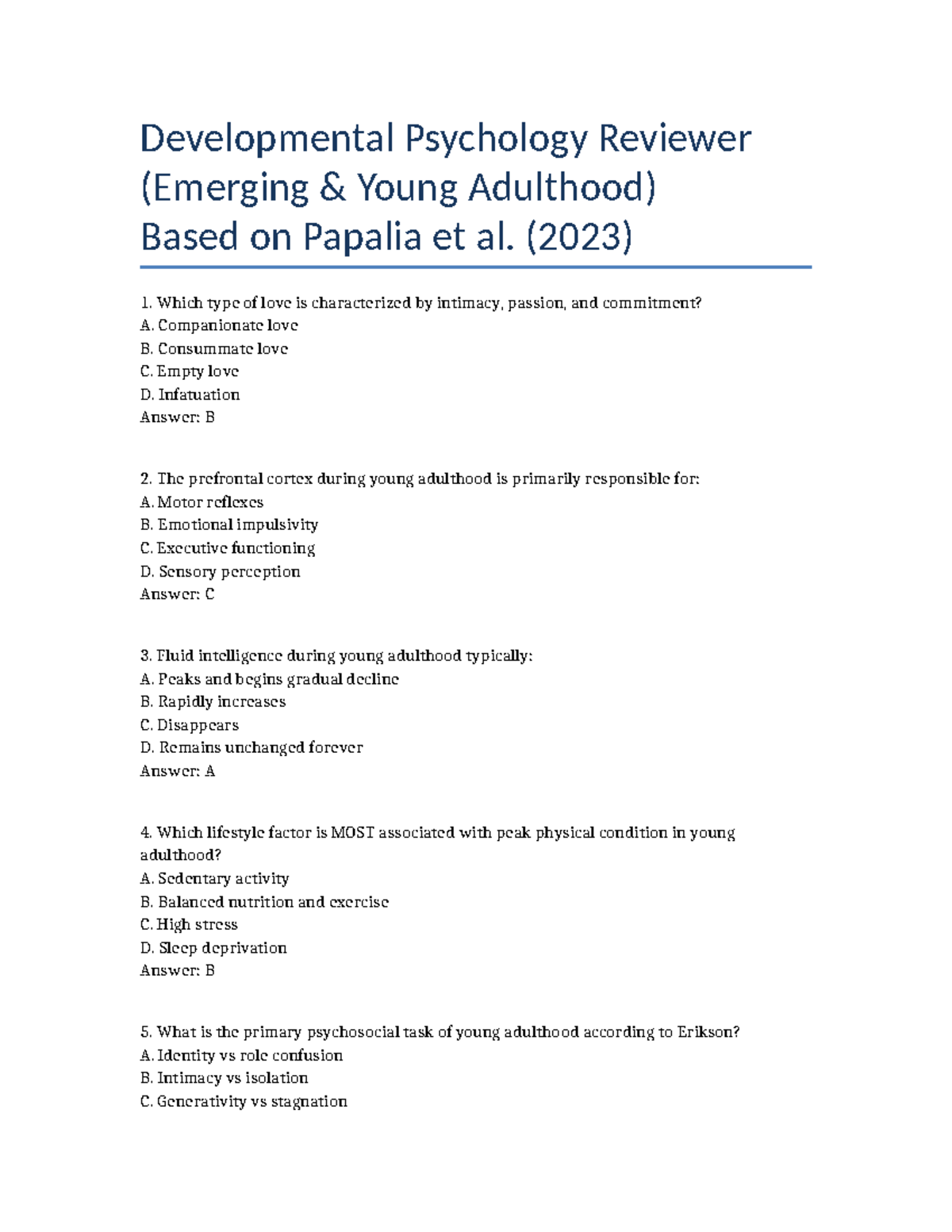 Developmental Psychology Reviewer
(Emerging & Young Adulthood)
Based on Papalia et al. (2023)

1. Which type of love is characterized by intimacy, passion, and commitment?
A. Companionate love
B. Consummate love
C. Empty love
D. Infatuation
Answer: B

2. The prefrontal cortex during young adulthood is primarily responsible for:
A. Motor reflexes
B. Emotional impulsivity
C. Executive functioning
D. Sensory perception
Answer: C

3. Fluid intelligence during young adulthood typically:
A. Peaks and begins gradual decline
B. Rapidly increases
C. Disappears
D. Remains unchanged forever
Answer: A

4. Which lifestyle factor is MOST associated with peak physical condition in young adulthood?
A. Sedentary activity
B. Balanced nutrition and exercise
C. High stress
D. Sleep deprivation
Answer: B

5. What is the primary psychosocial task of young adulthood according to Erikson?
A. Identity vs role confusion
B. Intimacy vs isolation
C. Generativity vs stagnation